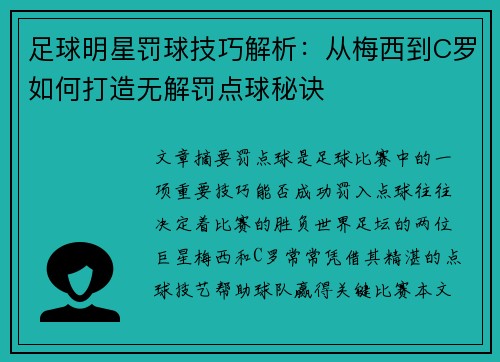 足球明星罚球技巧解析：从梅西到C罗如何打造无解罚点球秘诀

文章摘要罚点球是足球比赛中的一项重要技巧能否成功罚入点球往往决定着比赛的胜负世界足坛的两位巨星梅西和C罗常常凭借其精湛的点球技艺帮助球队赢得关键比赛本文